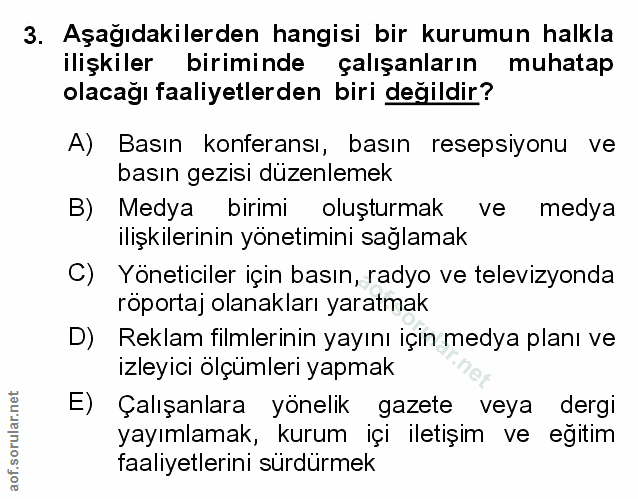 3. Aşağıdakilerden hangisi bir kurumun halkla ilişkiler biriminde çalışanların muhatap olacağı faaliyetlerden biri değildir?

A) Basın konferansı, basın resepsiyonu ve basın gezisi düzenlemek

B) Medya birimi oluşturmak ve medya ilişkilerinin yönetimini sağlamak

C) Yöneticiler için basın, radyo ve televizyonda röportaj olanakları yaratmak

D) Reklam filmlerinin yayını için medya planı ve izleyici ölçümleri yapmak

E) Çalışanlara yönelik gazete veya dergi yayımlamak, kurum içi iletişim ve eğitim faaliyetlerini sürdürmek

aof.sorular.net

aof.sorular.net